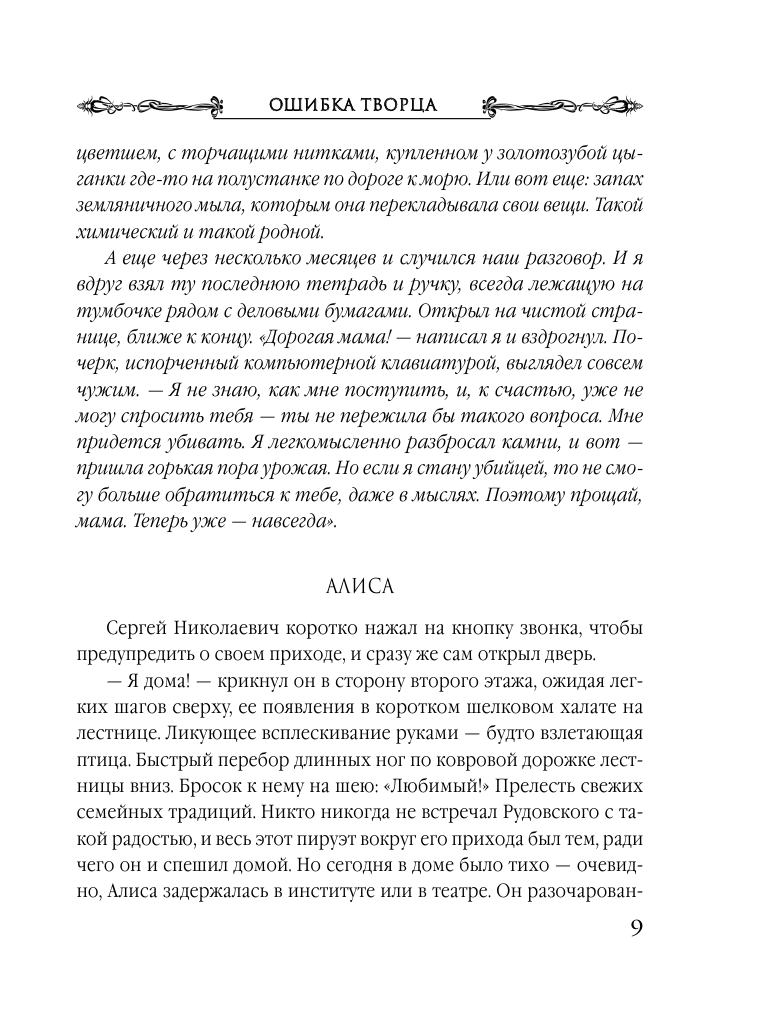 ОШИБКА ТВОРЦА

цветшем, с торчащими нитками, купленном у золотозубой цыганки где-то на полустанке по дороге к морю. Или вот еще: запах земляничного мыла, которым она перекладывала свои вещи. Такой химический и такой родной.

А еще через несколько месяцев и случился наш разговор. И я вдруг взял ту последнюю тетрадь и ручку, всегда лежащую на тумбочке рядом с деловыми бумагами. Открыл на чистой странице, ближе к концу. «Дорогая мама! — написал я и вздрогнул. Почерк, испорченный компьютерной клавиатурой, выглядел совсем чужим. — Я не знаю, как мне поступить, и, к счастью, уже не могу спросить тебя — ты не пережила бы такого вопроса. Мне придется убивать. Я легкомысленно разбросал камни, и вот — пришла горькая пора урожая. Но если я стану убийцей, то не смогу больше обратиться к тебе, даже в мыслях. Поэтому прощай, мама. Теперь уже — навсегда».

АЛИСА

Сергей Николаевич коротко нажал на кнопку звонка, чтобы предупредить о своем приходе, и сразу же сам открыл дверь.

— Я дома! — крикнул он в сторону второго этажа, ожидая легких шагов сверху, ее появления в коротком шелковом халате на лестнице. Ликующее всплескивание руками — будто взлетающая птица. Быстрый перебор длинных ног по ковровой дорожке лестницы вниз. Бросок к нему на шею: «Любимый!» Прелесть свежих семейных традиций. Никто никогда не встречал Рудовского с такой радостью, и весь этот пируэт вокруг его прихода был тем, ради чего он и спешил домой. Но сегодня в доме было тихо — очевидно, Алиса задержалась в институте или в театре. Он разочарован-

9